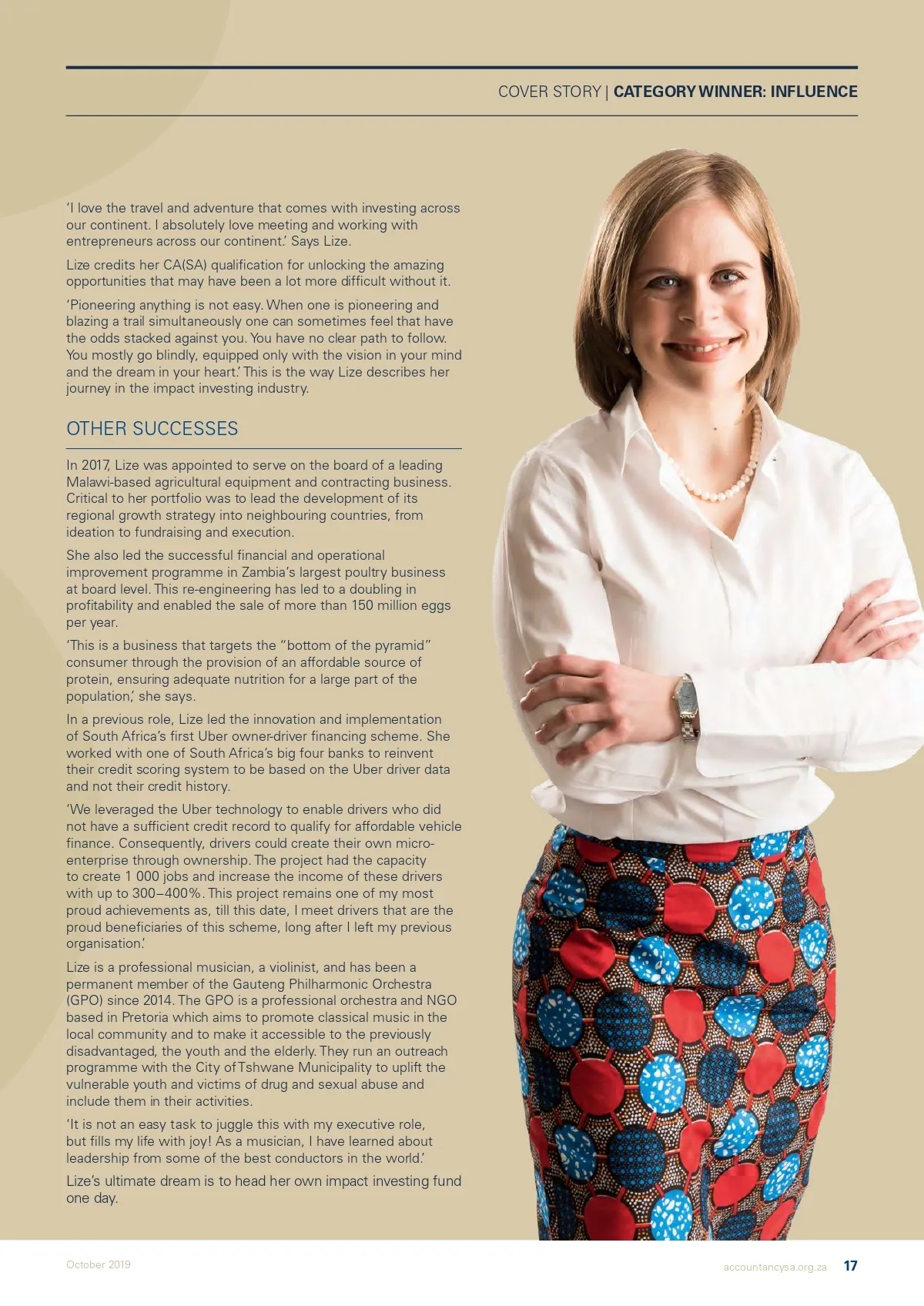 COVER STORY | CATEGORY WINNER: INFLUENCE

'I love the travel and adventure that comes with investing across our continent. I absolutely love meeting and working with entrepreneurs across our continent.' Says Lize.

Lize credits her CA(SA) qualification for unlocking the amazing opportunities that may have been a lot more difficult without it.

'Pioneering anything is not easy. When one is pioneering and blazing a trail simultaneously one can sometimes feel that have the odds stacked against you. You have no clear path to follow. You mostly go blindly, equipped only with the vision in your mind and the dream in your heart.' This is the way Lize describes her journey in the impact investing industry.

OTHER SUCCESSES

In 2017, Lize was appointed to serve on the board of a leading Malawi-based agricultural equipment and contracting business. Critical to her portfolio was to lead the development of its regional growth strategy into neighbouring countries, from ideation to fundraising and execution.

She also led the successful financial and operational improvement programme in Zambia's largest poultry business at board level. This re-engineering has led to a doubling in profitability and enabled the sale of more than 150 million eggs per year.

'This is a business that targets the "bottom of the pyramid" consumer through the provision of an affordable source of protein, ensuring adequate nutrition for a large part of the population,' she says.

In a previous role, Lize led the innovation and implementation of South Africa's first Uber owner-driver financing scheme. She worked with one of South Africa's big four banks to reinvent their credit scoring system to be based on the Uber driver data and not their credit history.

'We leveraged the Uber technology to enable drivers who did not have a sufficient credit record to qualify for affordable vehicle finance. Consequently, drivers could create their own micro-enterprise through ownership. The project had the capacity to create 1 000 jobs and increase the income of these drivers with up to 300–400%. This project remains one of my most proud achievements as, till this date, I meet drivers that are the proud beneficiaries of this scheme, long after I left my previous organisation.'

Lize is a professional musician, a violinist, and has been a permanent member of the Gauteng Philharmonic Orchestra (GPO) since 2014. The GPO is a professional orchestra and NGO based in Pretoria which aims to promote classical music in the local community and to make it accessible to the previously disadvantaged, the youth and the elderly. They run an outreach programme with the City of Tshwane Municipality to uplift the vulnerable youth and victims of drug and sexual abuse and include them in their activities.

'It is not an easy task to juggle this with my executive role, but fills my life with joy! As a musician, I have learned about leadership from some of the best conductors in the world.'

Lize's ultimate dream is to head her own impact investing fund one day.

October 2019

accountancysa.org.za 17